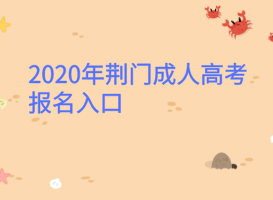 2020年荆门成人高考报名入口